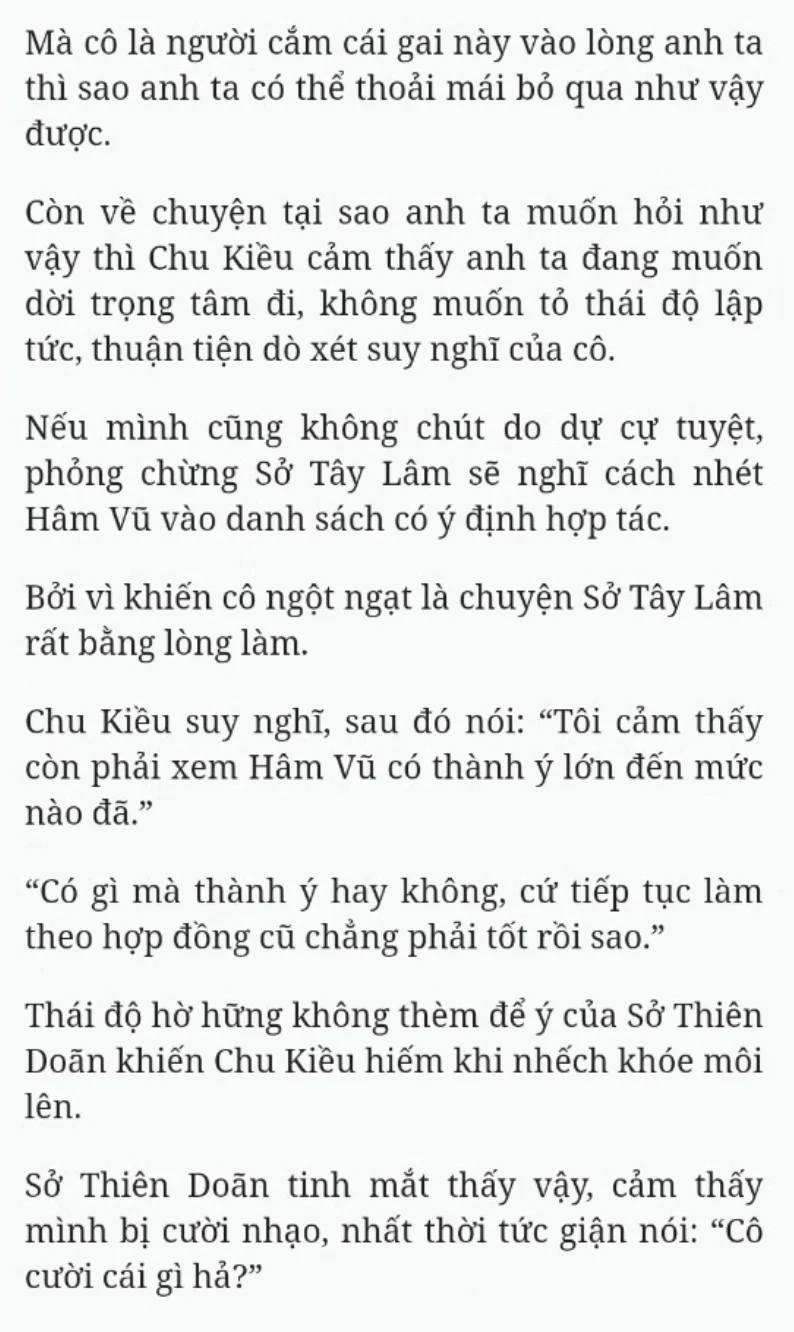 Mà cô là người cắm cái gai này vào lòng anh ta thì sao anh ta có thể thoải mái bỏ qua như vậy được.

Còn về chuyện tại sao anh ta muốn hỏi như vậy thì Chu Kiều cảm thấy anh ta đang muốn dời trọng tâm đi, không muốn tỏ thái độ lập tức, thuận tiện dò xét suy nghĩ của cô.

Nếu mình cũng không chút do dự cự tuyệt, phỏng chừng Sở Tây Lâm sẽ nghĩ cách nhét Hâm Vũ vào danh sách có ý định hợp tác.

Bởi vì khiến cô ngột ngạt là chuyện Sở Tây Lâm rất bằng lòng làm.

Chu Kiều suy nghĩ, sau đó nói: “Tôi cảm thấy còn phải xem Hâm Vũ có thành ý lớn đến mức nào đã.”

“Có gì mà thành ý hay không, cứ tiếp tục làm theo hợp đồng cũ chẳng phải tốt rồi sao.”

Thái độ hờ hững không thèm để ý của Sở Thiên Doãn khiến Chu Kiều hiếm khi nhếch khóe môi lên.

Sở Thiên Doãn tinh mắt thấy vậy, cảm thấy mình bị cười nhạo, nhất thời tức giận nói: “Cô cười cái gì hả?”